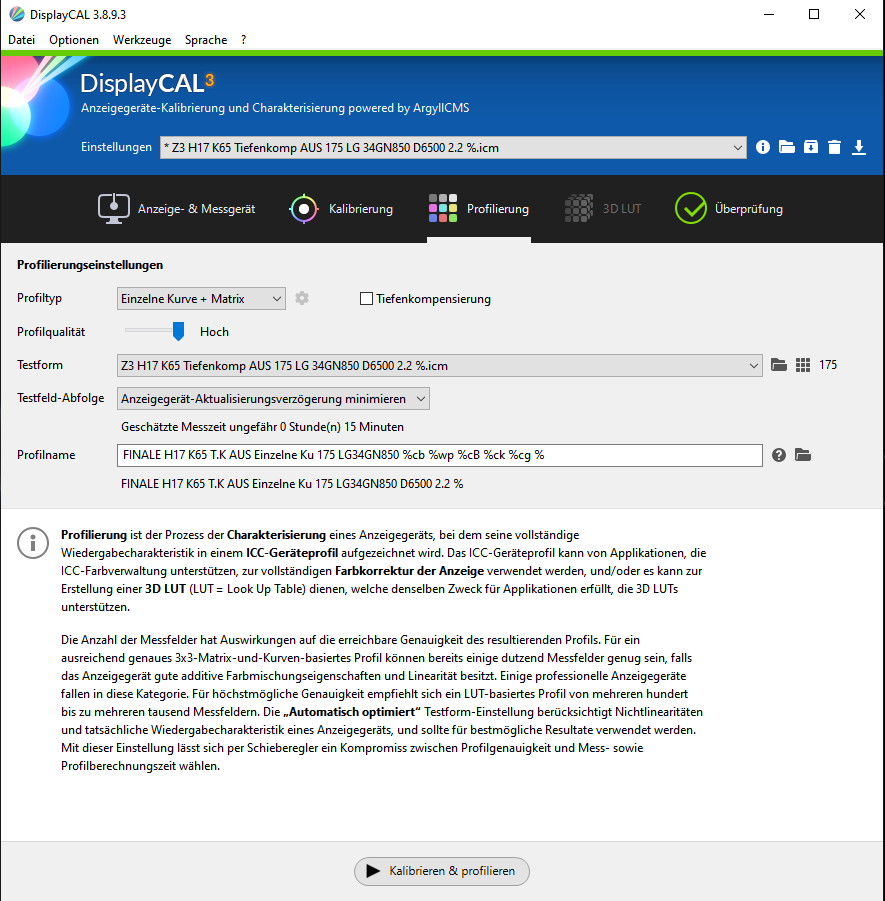 DisplayCAL 3.8.9.3

Datei Optionen Werkzeuge Sprache ?

DisplayCAL3
Anzeigegeräte-Kalibrierung und Charakterisierung powered by ArgyllCMS

Einstellungen * Z3 H17 K65 Tiefenkomp AUS 175 LG 34GN850 D6500 2.2 %.icm

Anzeige- & Messgerät Kalibrierung Profilierung 3D LUT Überprüfung

Profilierungseinstellungen

Profiltyp Einzelne Kurve + Matrix
Tiefenkompensierung

Profilqualität Hoch

Testform Z3 H17 K65 Tiefenkomp AUS 175 LG 34GN850 D6500 2.2 %.icm 175

Testfeld-Abfolge Anzeigegerät-Aktualisierungsverzögerung minimieren

Geschätzte Messzeit ungefähr 0 Stunde(n) 15 Minuten

Profilname FINALE H17 K65 T.K AUS Einzelne Ku 175 LG34GN850 %cb %wp %cB %ck %cg %

FINALE H17 K65 T.K AUS Einzelne Ku 175 LG34GN850 D6500 2.2 %

Profilierung ist der Prozess der Charakterisierung eines Anzeigegeräts, bei dem seine vollständige Wiedergabecharakteristik in einem ICC-Geräteprofil aufgezeichnet wird. Das ICC-Geräteprofil kann von Applikationen, die ICC-Farbverwaltung unterstützen, zur vollständigen Farbkorrektur der Anzeige verwendet werden, und/oder es kann zur Erstellung einer 3D LUT (LUT = Look Up Table) dienen, welche denselben Zweck für Applikationen erfüllt, die 3D LUTs unterstützen.

Die Anzahl der Messfelder hat Auswirkungen auf die erreichbare Genauigkeit des resultierenden Profils. Für ein ausreichend genaues 3x3-Matrix-und-Kurven-basiertes Profil können bereits einige dutzend Messfelder genug sein, falls das Anzeigegerät gute additive Farbmischungseigenschaften und Linearität besitzt. Einige professionelle Anzeigegeräte fallen in diese Kategorie. Für höchstmögliche Genauigkeit empfiehlt sich ein LUT-basiertes Profil von mehreren hundert bis zu mehreren tausend Messfeldern. Die „Automatisch optimiert“ Testform-Einstellung berücksichtigt Nichtlinearitäten und tatsächliche Wiedergabecharakteristik eines Anzeigegeräts, und sollte für bestmögliche Resultate verwendet werden. Mit dieser Einstellung lässt sich per Schieberegler ein Kompromiss zwischen Profilgenauigkeit und Mess- sowie Profilberechnungszeit wählen.

Kalibrieren & profilieren